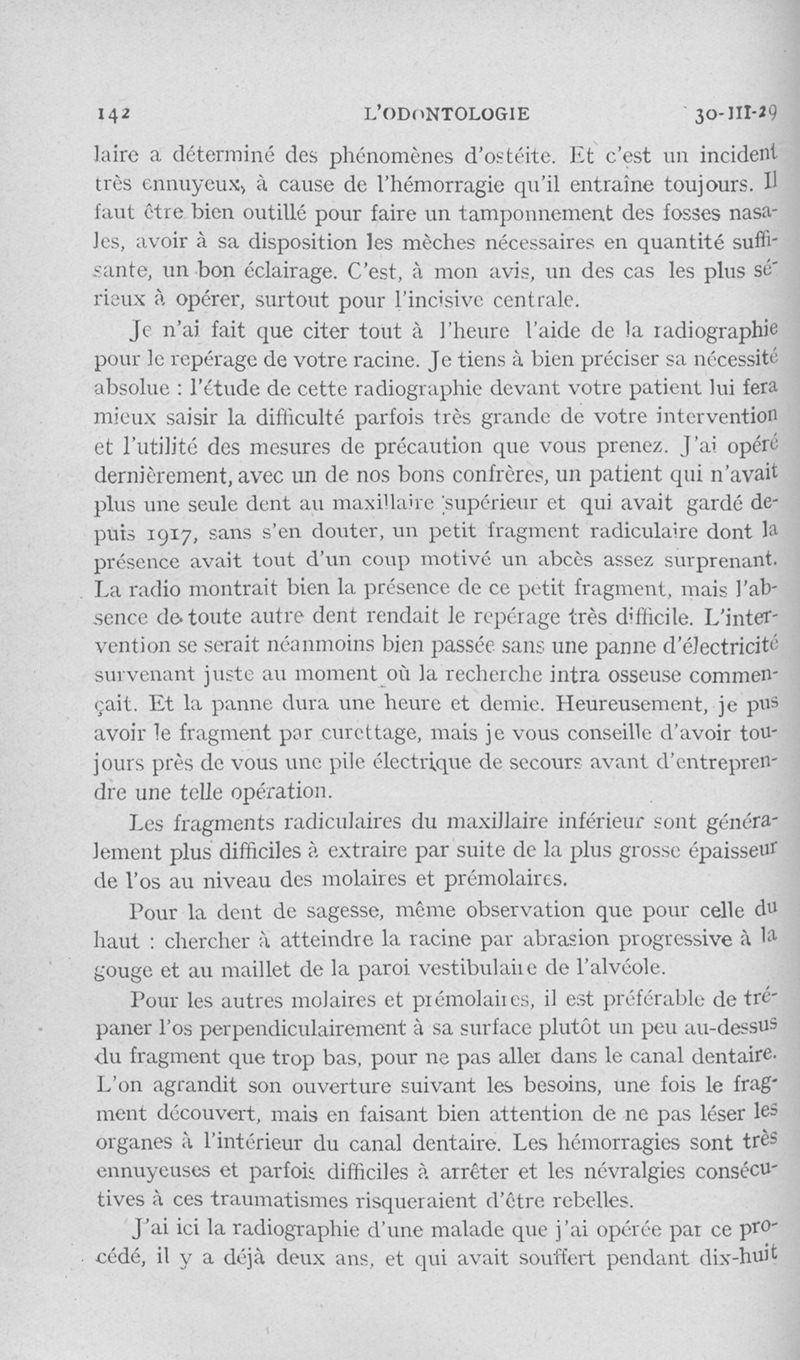 142 L'ODONTOLOGIE 30-III-29

laire a déterminé des phénomènes d'ostéite. Et c'est un incident très ennuyeux, à cause de l'hémorragie qu'il entraîne toujours. Il faut être bien outillé pour faire un tamponnement des fosses nasales, avoir à sa disposition les mèches nécessaires en quantité suffisante, un bon éclairage. C'est, à mon avis, un des cas les plus sérieux à opérer, surtout pour l'incisive centrale.

Je n'ai fait que citer tout à l'heure l'aide de la radiographie pour le repérage de votre racine. Je tiens à bien préciser sa nécessité absolue : l'étude de cette radiographie devant votre patient lui fera mieux saisir la difficulté parfois très grande de votre intervention et l'utilité des mesures de précaution que vous prenez. J'ai opéré dernièrement, avec un de nos bons confrères, un patient qui n'avait plus une seule dent au maxillaire supérieur et qui avait gardé depuis 1917, sans s'en douter, un petit fragment radiculaire dont la présence avait tout d'un coup motivé un abcès assez surprenant. La radio montrait bien la présence de ce petit fragment, mais l'absence de toute autre dent rendait le repérage très difficile. L'intervention se serait néanmoins bien passée sans une panne d'électricité survenant juste au moment où la recherche intra osseuse commençait. Et la panne dura une heure et demie. Heureusement, je pus avoir le fragment par curettage, mais je vous conseille d'avoir toujours près de vous une pile électrique de secours avant d'entreprendre une telle opération.

Les fragments radiculaires du maxillaire inférieur sont généralement plus difficiles à extraire par suite de la plus grosse épaisseur de l'os au niveau des molaires et prémolaires.

Pour la dent de sagesse, même observation que pour celle du haut : chercher à atteindre la racine par abrasion progressive à la gouge et au maillet de la paroi vestibulaire de l'alvéole.

Pour les autres molaires et prémolaires, il est préférable de trépaner l'os perpendiculairement à sa surface plutôt un peu au-dessus du fragment que trop bas, pour ne pas aller dans le canal dentaire. L'on agrandit son ouverture suivant les besoins, une fois le fragment découvert, mais en faisant bien attention de ne pas léser les organes à l'intérieur du canal dentaire. Les hémorragies sont très ennuyeuses et parfois difficiles à arrêter et les névralgies consécutives à ces traumatismes risqueraient d'être rebelles.

J'ai ici la radiographie d'une malade que j'ai opérée par ce procédé, il y a déjà deux ans, et qui avait souffert pendant dix-huit